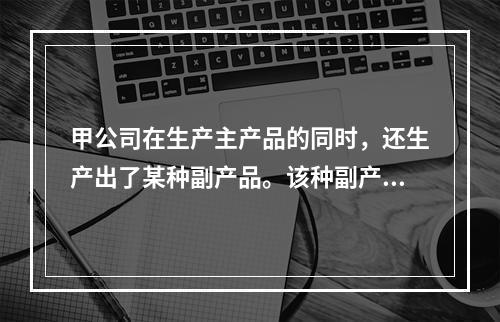 甲公司在生产主产品的同时，还生产出了某种副产品。该种副产...